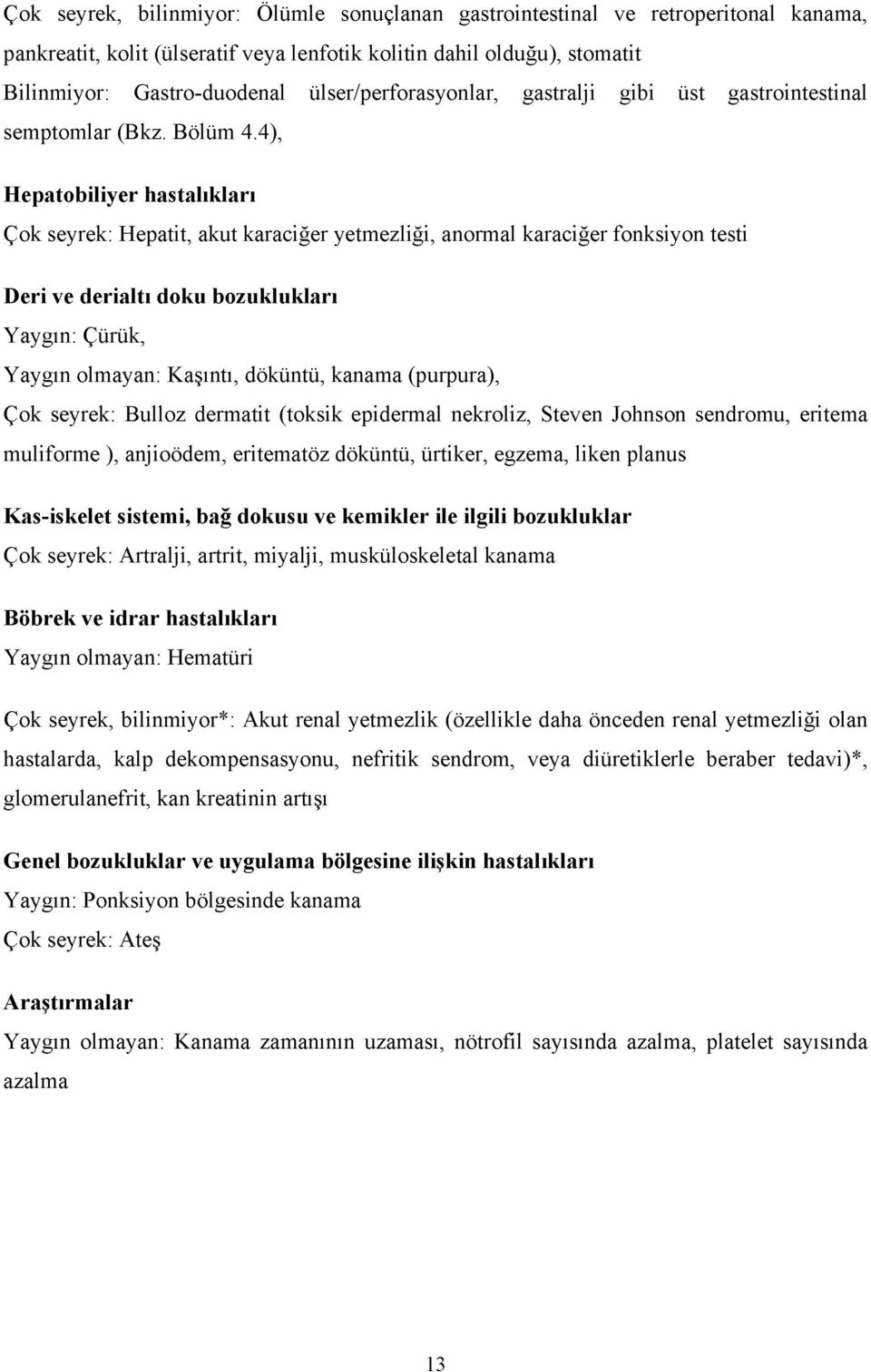 Çok seyrek, bilinmiyor: Ölümle sonuçlanan gastrointestinal ve retroperitonal kanama, pankreatit, kolit (ülseratif veya lenfotik kolitin dahil olduğu), stomatit
Bilinmiyor: Gastro-duodenal ülser/perforasyonlar, gastralji gibi üst gastrointestinal semptomlar (Bkz. Bölüm 4.4),

Hepatobiliyer hastalıkları
Çok seyrek: Hepatit, akut karaciğer yetmezliği, anormal karaciğer fonksiyon testi

Deri ve derialtı doku bozuklukları
Yaygın: Çürük,
Yaygın olmayan: Kaşıntı, döküntü, kanama (purpura),
Çok seyrek: Bulloz dermatit (toksik epidermal nekroliz, Steven Johnson sendromu, eritema muliforme ), anjioödem, eritematöz döküntü, ürtiker, egzema, liken planus

Kas-iskelet sistemi, bağ dokusu ve kemikler ile ilgili bozukluklar
Çok seyrek: Artralji, artrit, miyalji, musküloskeletal kanama

Böbrek ve idrar hastalıkları
Yaygın olmayan: Hematüri

Çok seyrek, bilinmiyor*: Akut renal yetmezlik (özellikle daha önceden renal yetmezliği olan hastalarda, kalp dekompensasyonu, nefritik sendrom, veya diüretiklerle beraber tedavi)*, glomerulanefrit, kan kreatinin artışı

Genel bozukluklar ve uygulama bölgesine ilişkin hastalıkları
Yaygın: Ponksiyon bölgesinde kanama
Çok seyrek: Ateş

Araştırmalar
Yaygın olmayan: Kanama zamanının uzaması, nötrofil sayısında azalma, platelet sayısında azalma

13